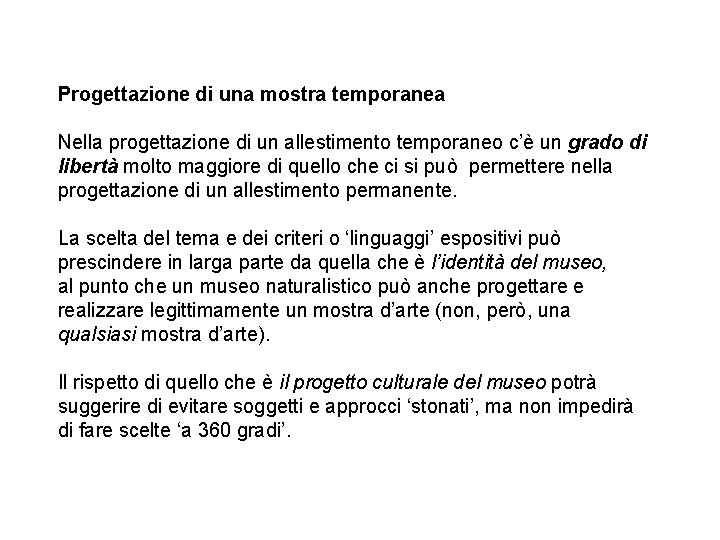 Progettazione di una mostra temporanea

Nella progettazione di un allestimento temporaneo c'è un grado di libertà molto maggiore di quello che ci si può permettere nella progettazione di un allestimento permanente.

La scelta del tema e dei criteri o 'linguaggi' espositivi può prescindere in larga parte da quella che è l'identità del museo, al punto che un museo naturalistico può anche progettare e realizzare legittimamente un mostra d'arte (non, però, una qualsiasi mostra d'arte).

Il rispetto di quello che è il progetto culturale del museo potrà suggerire di evitare soggetti e approcci 'stonati', ma non impedirà di fare scelte 'a 360 gradi'.